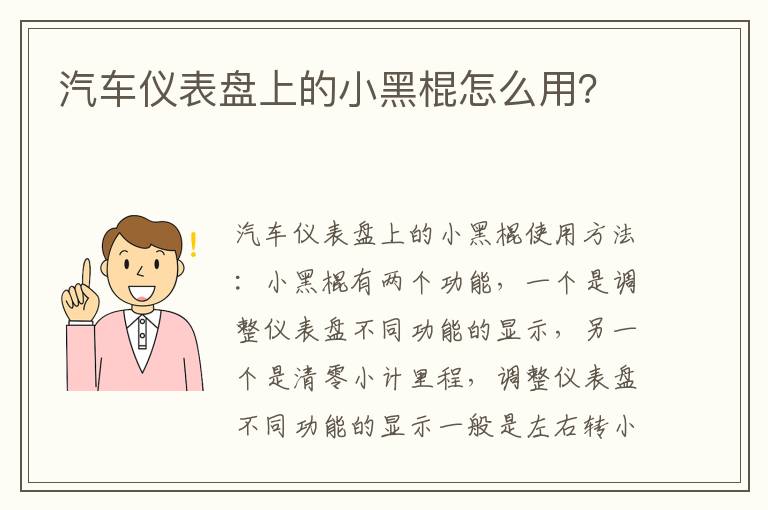 汽车仪表盘上的小黑棍怎么用?

汽车仪表盘上的小黑棍使用方法：小黑棍有两个功能，一个是调整仪表盘不同功能的显示，另一个是清零小计里程，调整仪表盘不同功能的显示一般是左右转小